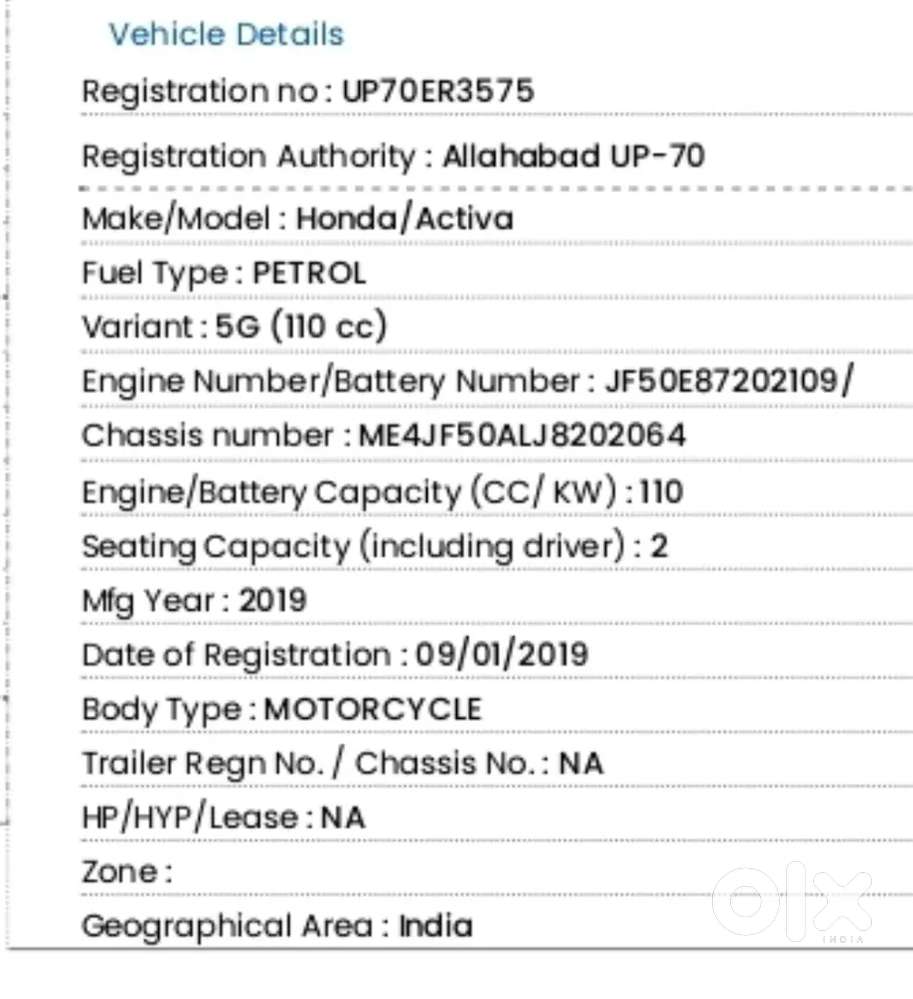 Vehicle Details

Registration no : UP70ER3575

Registration Authority : Allahabad UP-70

Make/Model : Honda/Activa

Fuel Type : PETROL

Variant : 5G (110 cc)

Engine Number/Battery Number : JF50E87202109/

Chassis number : ME4JF50ALJ8202064

Engine/Battery Capacity (CC/ KW) : 110

Seating Capacity (including driver) : 2

Mfg Year : 2019

Date of Registration : 09/01/2019

Body Type : MOTORCYCLE

Trailer Regn No. / Chassis No. : NA

HP/HYP/Lease : NA

Zone :

Geographical Area : India

olx
INDIA